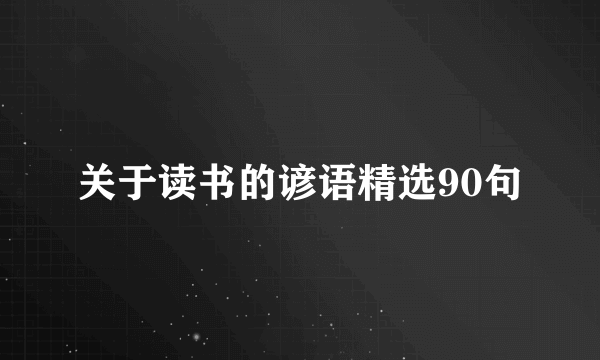 关于读书的谚语精选90句